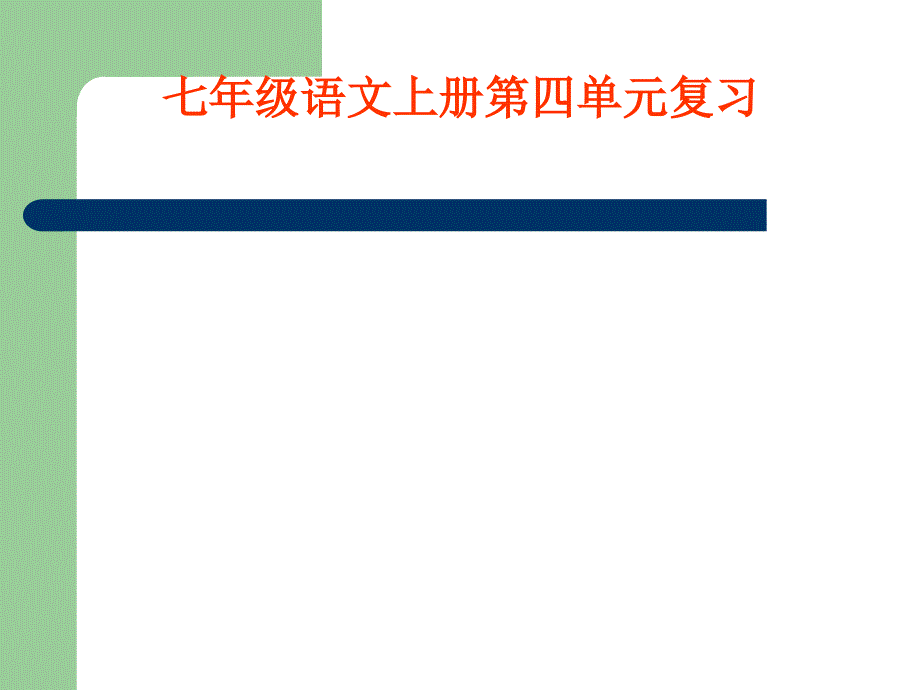 七年级语文上册第四单元复习